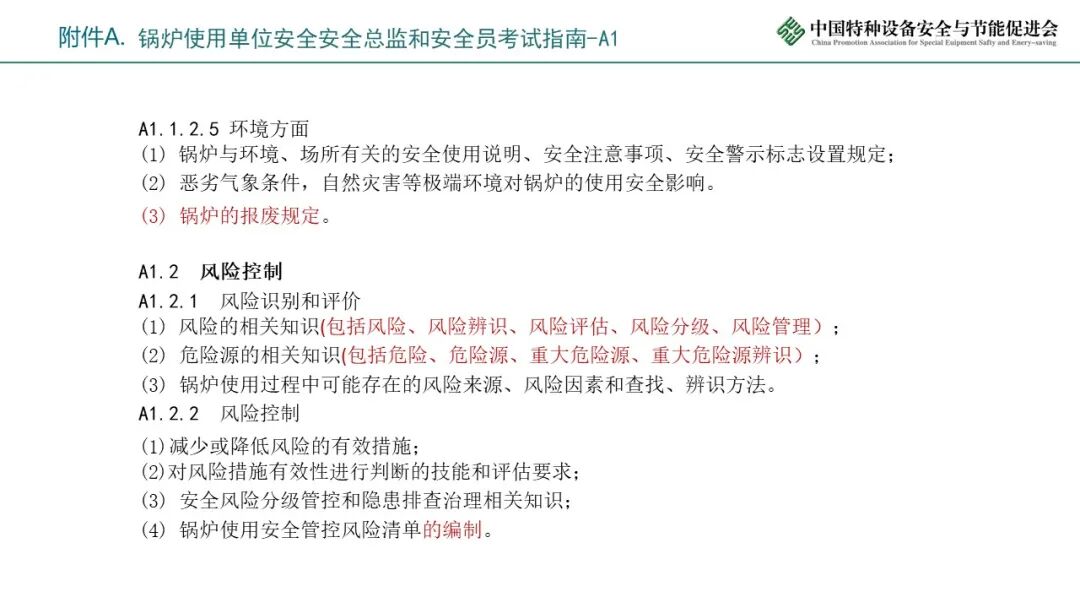 附件A. 锅炉使用单位安全安全总监和安全员考试指南-A1

中国特种设备安全与节能促进会
China Promotion Association for Special Euipment Safty and Enery-saving

A1.1.2.5 环境方面
(1) 锅炉与环境、场所有关的安全使用说明、安全注意事项、安全警示标志设置规定;
(2) 恶劣气象条件,自然灾害等极端环境对锅炉的使用安全影响。
(3) 锅炉的报废规定。

A1.2 风险控制
A1.2.1 风险识别和评价
(1) 风险的相关知识(包括风险、风险辨识、风险评估、风险分级、风险管理);
(2) 危险源的相关知识(包括危险、危险源、重大危险源、重大危险源辨识);
(3) 锅炉使用过程中可能存在的风险来源、风险因素和查找、辨识方法。
A1.2.2 风险控制
(1)减少或降低风险的有效措施;
(2)对风险措施有效性进行判断的技能和评估要求;
(3) 安全风险分级管控和隐患排查治理相关知识;
(4) 锅炉使用安全管控风险清单的编制。